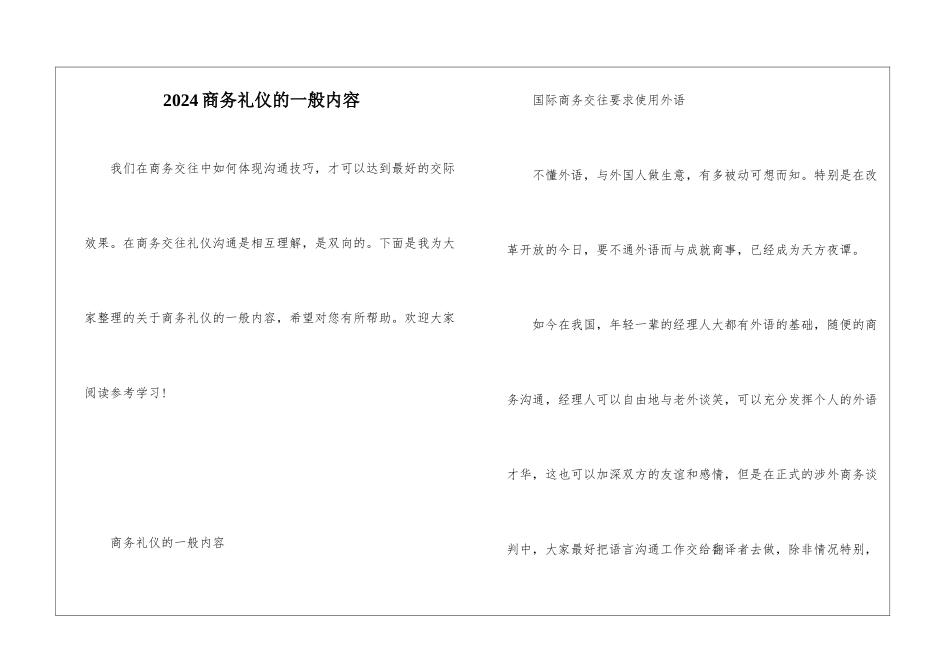 2024商务礼仪的一般内容

我们在商务交往中如何体现沟通技巧，才可以达到最好的交际效果。在商务交往礼仪沟通是相互理解，是双向的。下面是我为大家整理的关于商务礼仪的一般内容，希望对您有所帮助。欢迎大家阅读参考学习！

商务礼仪的一般内容

国际商务交往要求使用外语

不懂外语，与外国人做生意，有多被动可想而知。特别是在改革开放的今日，要不通外语而与成就商事，已经成为天方夜谭。

如今在我国，年轻一辈的经理人大都有外语的基础，随便的商务沟通，经理人可以自由地与老外谈笑，可以充分发挥个人的外语才华，这也可以加深双方的友谊和感情，但是在正式的涉外商务谈判中，大家最好把语言沟通工作交给翻译者去做，除非情况特别，